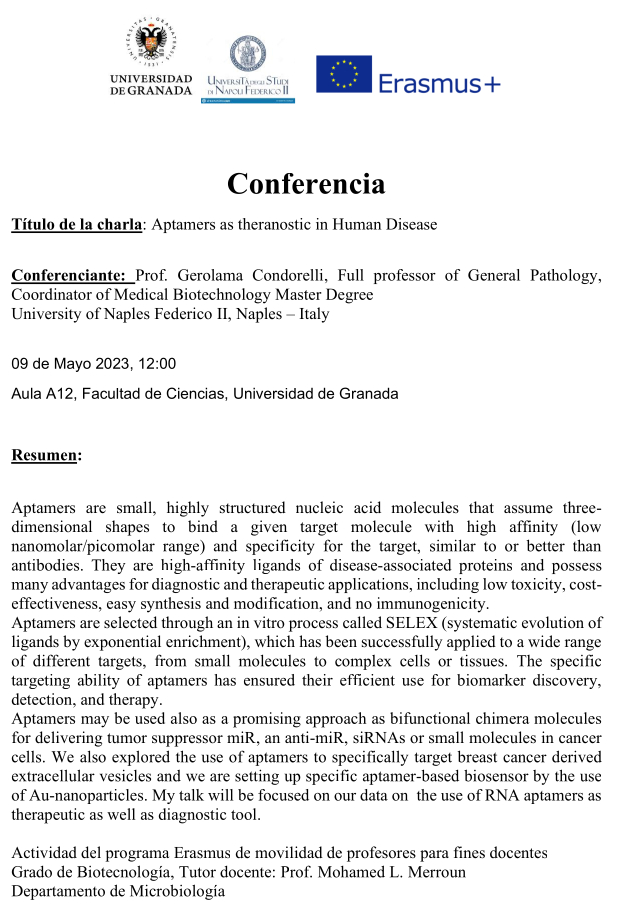 UNIVERSIDAD DE GRANADA

UNIVERSITÀ DEGLI STUDI DI NAPOLI FEDERICO II

Erasmus+

Conferencia

Título de la charla: Aptamers as theranostic in Human Disease

Conferenciante: Prof. Gerolama Condorelli, Full professor of General Pathology, Coordinator of Medical Biotechnology Master Degree
University of Naples Federico II, Naples – Italy

09 de Mayo 2023, 12:00

Aula A12, Facultad de Ciencias, Universidad de Granada

Resumen:

Aptamers are small, highly structured nucleic acid molecules that assume three-dimensional shapes to bind a given target molecule with high affinity (low nanomolar/picomolar range) and specificity for the target, similar to or better than antibodies. They are high-affinity ligands of disease-associated proteins and possess many advantages for diagnostic and therapeutic applications, including low toxicity, cost-effectiveness, easy synthesis and modification, and no immunogenicity.
Aptamers are selected through an in vitro process called SELEX (systematic evolution of ligands by exponential enrichment), which has been successfully applied to a wide range of different targets, from small molecules to complex cells or tissues. The specific targeting ability of aptamers has ensured their efficient use for biomarker discovery, detection, and therapy.
Aptamers may be used also as a promising approach as bifunctional chimera molecules for delivering tumor suppressor miR, an anti-miR, siRNAs or small molecules in cancer cells. We also explored the use of aptamers to specifically target breast cancer derived extracellular vesicles and we are setting up specific aptamer-based biosensor by the use of Au-nanoparticles. My talk will be focused on our data on the use of RNA aptamers as therapeutic as well as diagnostic tool.

Actividad del programa Erasmus de movilidad de profesores para fines docentes
Grado de Biotecnología, Tutor docente: Prof. Mohamed L. Merroun
Departamento de Microbiología